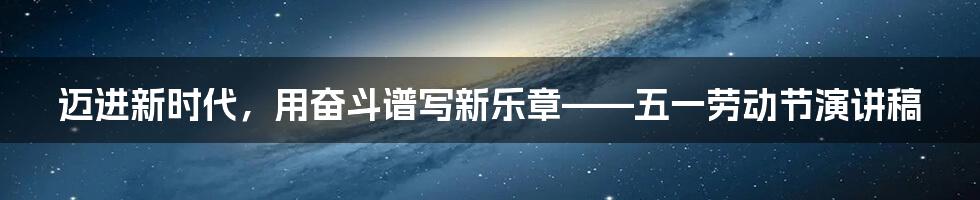 迈进新时代，用奋斗谱写新乐章——五一劳动节演讲稿